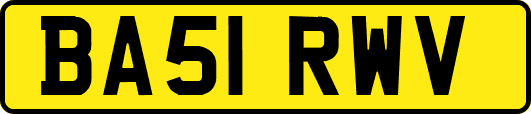 BA51 RWV